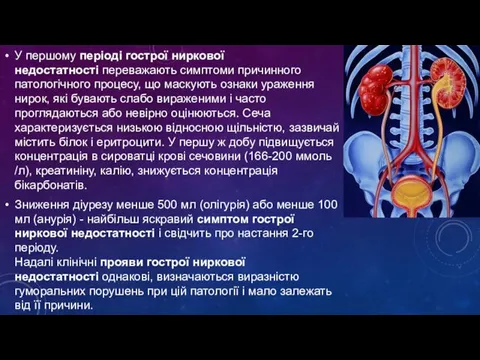 • У першому періоді гострої ниркової недостатності переважають симптоми причинного патологічного процесу, що маскують ознаки ураження нирок, які бувають слабо вираженими і часто проглядаються або невірно оцінюються. Сеча характеризується низькою відносною щільністю, зазвичай містить білок і еритроцити. У першу ж добу підвищується концентрація в сироватці крові сечовини (166-200 ммоль /л), креатиніну, калію, знижується концентрація бікарбонатів.

• Зниження діурезу менше 500 мл (олігурія) або менше 100 мл (анурія) - найбільш яскравий симптом гострої ниркової недостатності і свідчить про настання 2-го періоду.
Надалі клінічні прояви гострої ниркової недостатності однакові, визначаються виразністю гуморальних порушень при цій патології і мало залежать від її причини.